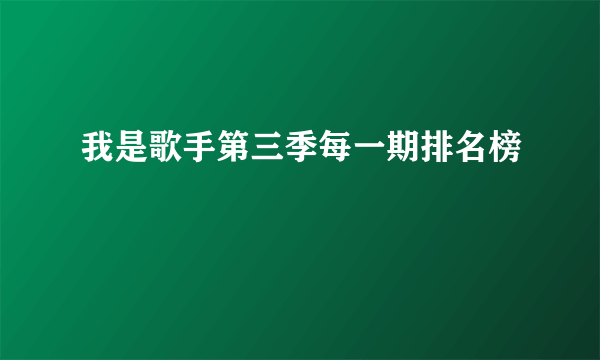 我是歌手第三季每一期排名榜